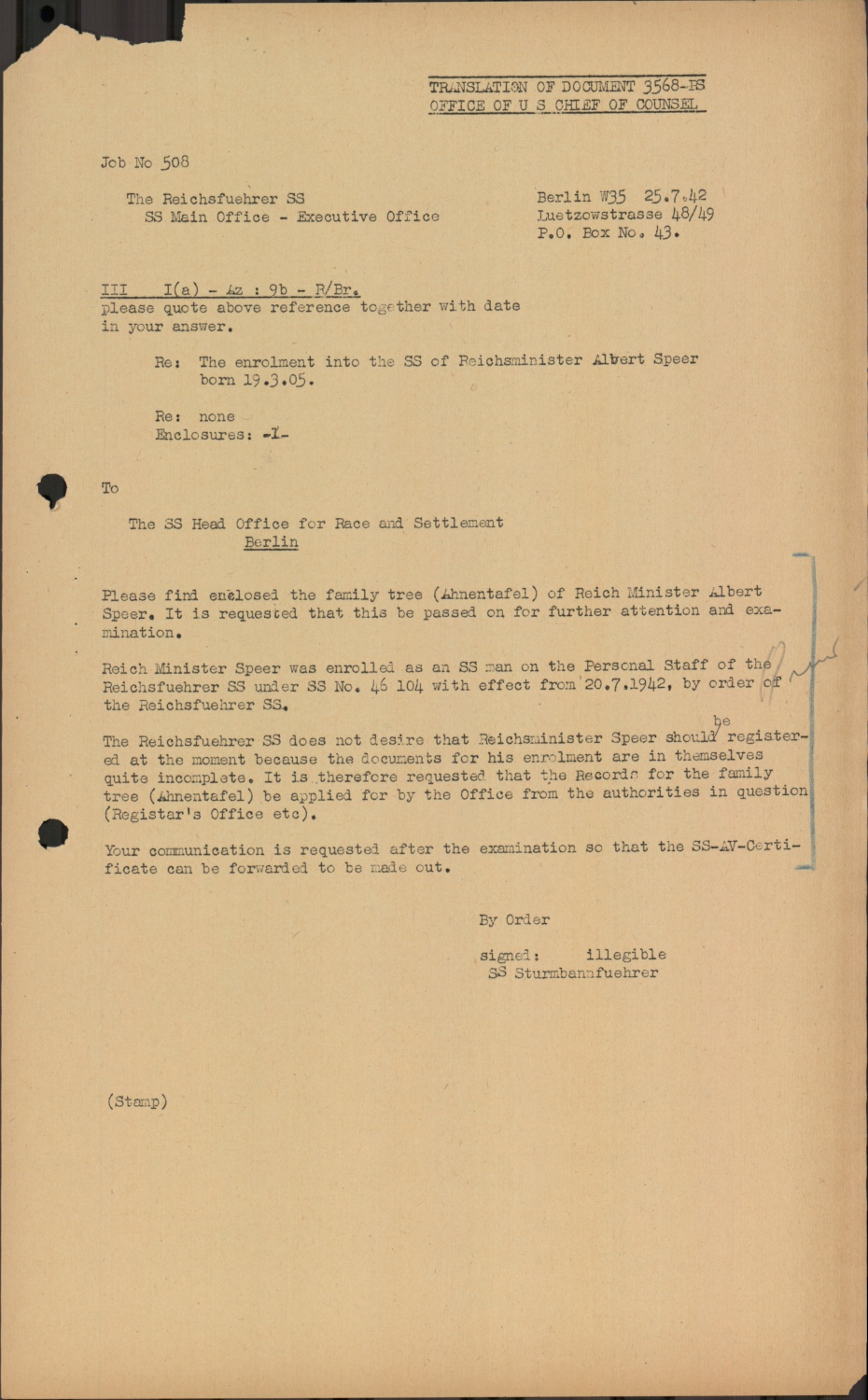 TRANSLATION OF DOCUMENT 3568-PS
OFFICE OF U S CHIEF OF COUNSEL

Job No 508

The Reichsfuehrer SS
SS Main Office - Executive Office

Berlin W35 25.7.42
Luetzowstrasse 48/49
P.O. Box No. 43.

III I(a) - Az : 9b - R/Br.
please quote above reference together with date in your answer.

Re: The enrolment into the SS of Reichsminister Albert Speer born 19.3.05.

Re: none
Enclosures: -1-

To

The SS Head Office for Race and Settlement
Berlin

Please find enclosed the family tree (Ahnentafel) of Reich Minister Albert Speer. It is requested that this be passed on for further attention and examination.

Reich Minister Speer was enrolled as an SS man on the Personal Staff of the Reichsfuehrer SS under SS No. 46 104 with effect from 20.7.1942, by order of the Reichsfuehrer SS.

The Reichsfuehrer SS does not desire that Reichsminister Speer should be registered at the moment because the documents for his enrolment are in themselves quite incomplete. It is therefore requested that the Records for the family tree (Ahnentafel) be applied for by the Office from the authorities in question (Registar's Office etc).

Your communication is requested after the examination so that the SS-AV-Certificate can be forwarded to be made out.

By Order

signed: illegible
SS Sturmbannfuehrer

(Stamp)